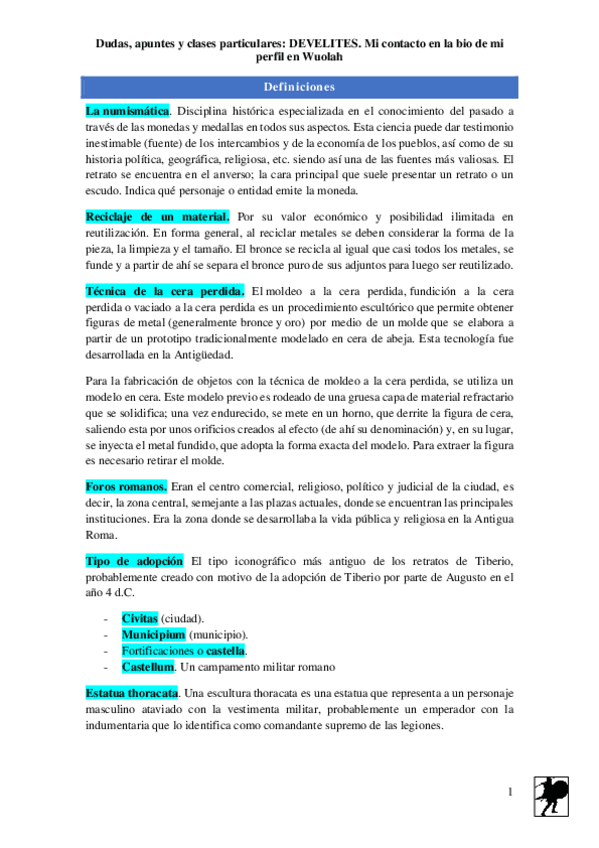 Dudas, apuntes y clases particulares: DEVELITES. Mi contacto en la bio de mi perfil en Wuolah

Definiciones

La numismática. Disciplina histórica especializada en el conocimiento del pasado a través de las monedas y medallas en todos sus aspectos. Esta ciencia puede dar testimonio inestimable (fuente) de los intercambios y de la economía de los pueblos, así como de su historia política, geográfica, religiosa, etc. siendo así una de las fuentes más valiosas. El retrato se encuentra en el anverso; la cara principal que suele presentar un retrato o un escudo. Indica qué personaje o entidad emite la moneda.

Reciclaje de un material. Por su valor económico y posibilidad ilimitada en reutilización. En forma general, al reciclar metales se deben considerar la forma de la pieza, la limpieza y el tamaño. El bronce se recicla al igual que casi todos los metales, se funde y a partir de ahí se separa el bronce puro de sus adjuntos para luego ser reutilizado.

Técnica de la cera perdida. El moldeo a la cera perdida, fundición a la cera perdida o vaciado a la cera perdida es un procedimiento escultórico que permite obtener figuras de metal (generalmente bronce y oro) por medio de un molde que se elabora a partir de un prototipo tradicionalmente modelado en cera de abeja. Esta tecnología fue desarrollada en la Antigüedad.

Para la fabricación de objetos con la técnica de moldeo a la cera perdida, se utiliza un modelo en cera. Este modelo previo es rodeado de una gruesa capa de material refractario que se solidifica; una vez endurecido, se mete en un horno, que derrite la figura de cera, saliendo esta por unos orificios creados al efecto (de ahí su denominación) y, en su lugar, se inyecta el metal fundido, que adopta la forma exacta del modelo. Para extraer la figura es necesario retirar el molde.

Foros romanos. Eran el centro comercial, religioso, político y judicial de la ciudad, es decir, la zona central, semejante a las plazas actuales, donde se encuentran las principales instituciones. Era la zona donde se desarrollaba la vida pública y religiosa en la Antigua Roma.

Tipo de adopción El tipo iconográfico más antiguo de los retratos de Tiberio, probablemente creado con motivo de la adopción de Tiberio por parte de Augusto en el año 4 d.C.

- Civitas (ciudad).
- Municipium (municipio).
- Fortificaciones o castella.
- Castellum. Un campamento militar romano

Estatua thoracata. Una escultura thoracata es una estatua que representa a un personaje masculino ataviado con la vestimenta militar, probablemente un emperador con la indumentaria que lo identifica como comandante supremo de las legiones.

1